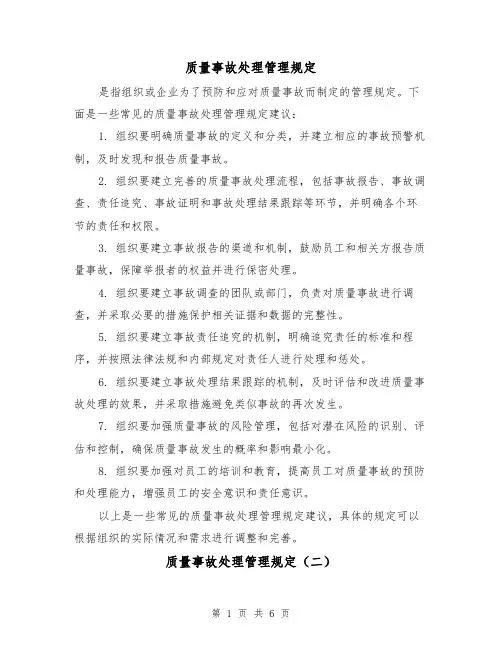 质量事故处理管理规定

是指组织或企业为了预防和应对质量事故而制定的管理规定。下面是一些常见的质量事故处理管理规定建议：

1. 组织要明确质量事故的定义和分类，并建立相应的事故预警机制，及时发现和报告质量事故。

2. 组织要建立完善的质量事故处理流程，包括事故报告、事故调查、责任追究、事故证明和事故处理结果跟踪等环节，并明确各个环节的责任和权限。

3. 组织要建立事故报告的渠道和机制，鼓励员工和相关方报告质量事故，保障举报者的权益并进行保密处理。

4. 组织要建立事故调查的团队或部门，负责对质量事故进行调查，并采取必要的措施保护相关证据和数据的完整性。

5. 组织要建立事故责任追究的机制，明确追究责任的标准和程序，并按照法律法规和内部规定对责任人进行处理和惩处。

6. 组织要建立事故处理结果跟踪的机制，及时评估和改进质量事故处理的效果，并采取措施避免类似事故的再次发生。

7. 组织要加强质量事故的风险管理，包括对潜在风险的识别、评估和控制，确保质量事故发生的概率和影响最小化。

8. 组织要加强对员工的培训和教育，提高员工对质量事故的预防和处理能力，增强员工的安全意识和责任意识。

以上是一些常见的质量事故处理管理规定建议，具体的规定可以根据组织的实际情况和需求进行调整和完善。

质量事故处理管理规定（二）

第 1 页 共 6 页